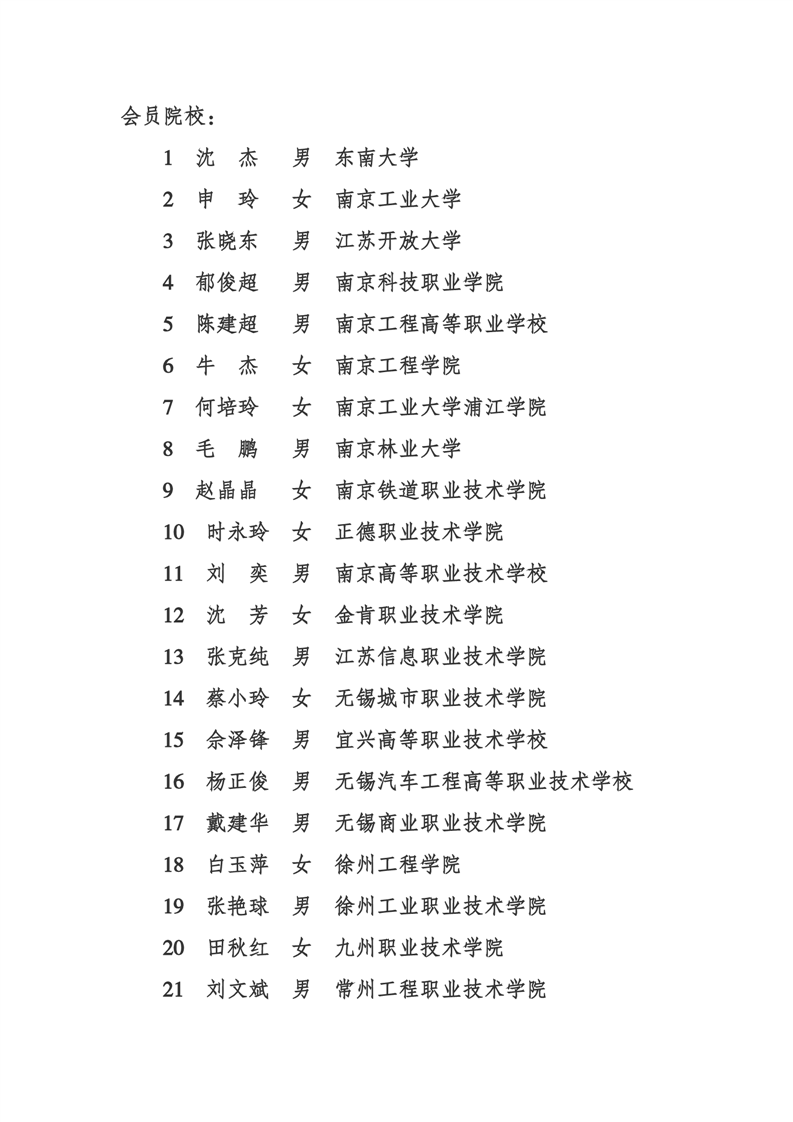 会员院校：

1 沈 杰 男 东南大学
2 申 玲 女 南京工业大学
3 张晓东 男 江苏开放大学
4 郁俊超 男 南京科技职业学院
5 陈建超 男 南京工程高等职业学校
6 牛 杰 女 南京工程学院
7 何培玲 女 南京工业大学浦江学院
8 毛 鹏 男 南京林业大学
9 赵晶晶 女 南京铁道职业技术学院
10 时永玲 女 正德职业技术学院
11 刘 奕 男 南京高等职业技术学校
12 沈 芳 女 金肯职业技术学院
13 张克纯 男 江苏信息职业技术学院
14 蔡小玲 女 无锡城市职业技术学院
15 佘泽锋 男 宜兴高等职业技术学校
16 杨正俊 男 无锡汽车工程高等职业技术学校
17 戴建华 男 无锡商业职业技术学院
18 白玉萍 女 徐州工程学院
19 张艳球 男 徐州工业职业技术学院
20 田秋红 女 九州职业技术学院
21 刘文斌 男 常州工程职业技术学院